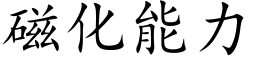 磁化能力